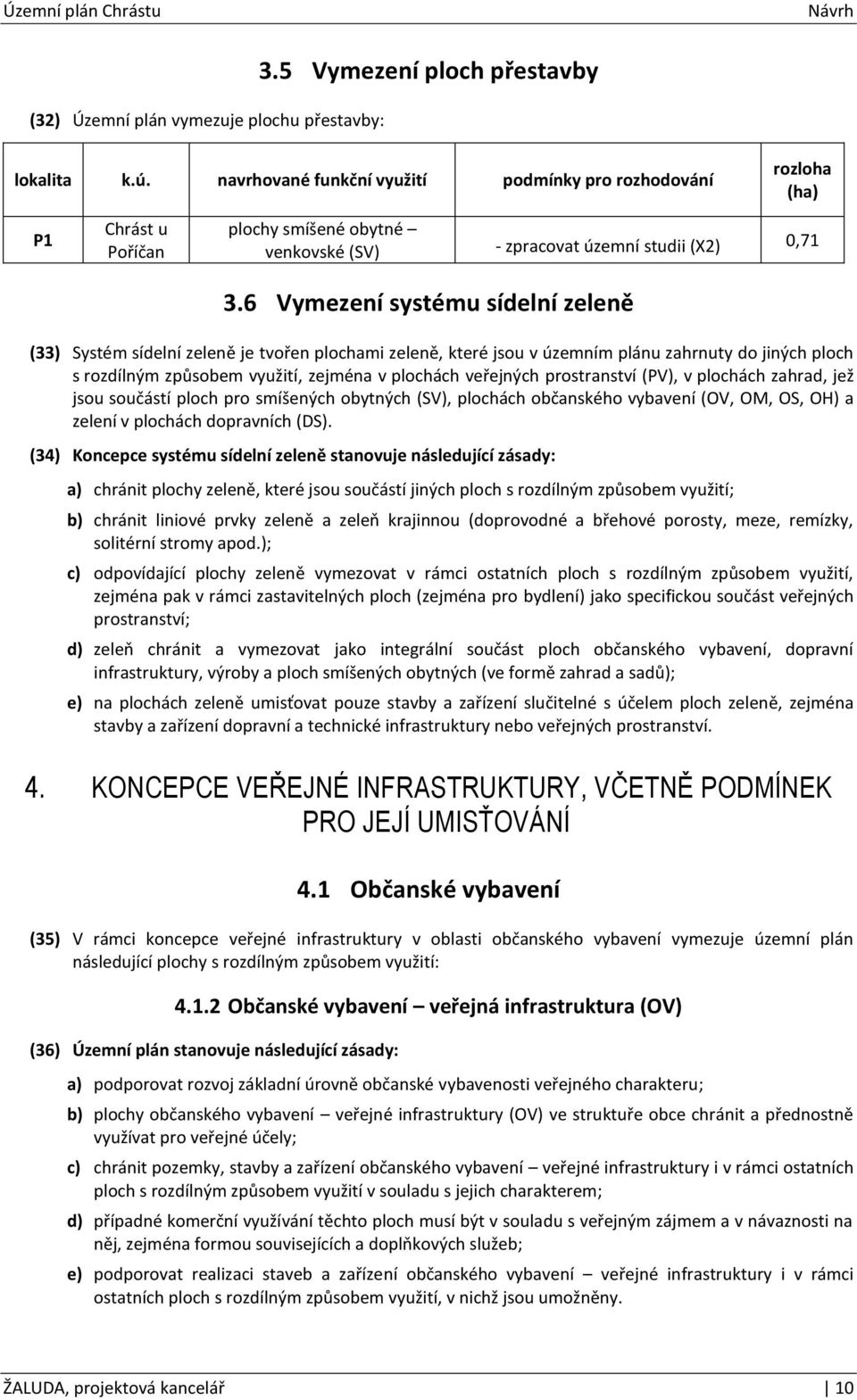 Územní plán Chrástu Návrh

3.5 Vymezení ploch přestavby

(32) Územní plán vymezuje plochu přestavby:

| lokalita | k.ú. | navrhované funkční využití | podmínky pro rozhodování | rozloha (ha) |
|---|---|---|---|---|
| P1 | Chrást u Poříčan | plochy smíšené obytné – venkovské (SV) | - zpracovat územní studii (X2) | 0,71 |

3.6 Vymezení systému sídelní zeleně

(33) Systém sídelní zeleně je tvořen plochami zeleně, které jsou v územním plánu zahrnuty do jiných ploch s rozdílným způsobem využití, zejména v plochách veřejných prostranství (PV), v plochách zahrad, jež jsou součástí ploch pro smíšených obytných (SV), plochách občanského vybavení (OV, OM, OS, OH) a zelení v plochách dopravních (DS).

(34) Koncepce systému sídelní zeleně stanovuje následující zásady:

a) chránit plochy zeleně, které jsou součástí jiných ploch s rozdílným způsobem využití;

b) chránit liniové prvky zeleně a zeleň krajinnou (doprovodné a břehové porosty, meze, remízky, solitérní stromy apod.);

c) odpovídající plochy zeleně vymezovat v rámci ostatních ploch s rozdílným způsobem využití, zejména pak v rámci zastavitelných ploch (zejména pro bydlení) jako specifickou součást veřejných prostranství;

d) zeleň chránit a vymezovat jako integrální součást ploch občanského vybavení, dopravní infrastruktury, výroby a ploch smíšených obytných (ve formě zahrad a sadů);

e) na plochách zeleně umisťovat pouze stavby a zařízení slučitelné s účelem ploch zeleně, zejména stavby a zařízení dopravní a technické infrastruktury nebo veřejných prostranství.

4. KONCEPCE VEŘEJNÉ INFRASTRUKTURY, VČETNĚ PODMÍNEK PRO JEJÍ UMISŤOVÁNÍ

4.1 Občanské vybavení

(35) V rámci koncepce veřejné infrastruktury v oblasti občanského vybavení vymezuje územní plán následující plochy s rozdílným způsobem využití:

4.1.2 Občanské vybavení – veřejná infrastruktura (OV)

(36) Územní plán stanovuje následující zásady:

a) podporovat rozvoj základní úrovně občanské vybavenosti veřejného charakteru;

b) plochy občanského vybavení – veřejné infrastruktury (OV) ve struktuře obce chránit a přednostně využívat pro veřejné účely;

c) chránit pozemky, stavby a zařízení občanského vybavení – veřejné infrastruktury i v rámci ostatních ploch s rozdílným způsobem využití v souladu s jejich charakterem;

d) případné komerční využívání těchto ploch musí být v souladu s veřejným zájmem a v návaznosti na něj, zejména formou souvisejících a doplňkových služeb;

e) podporovat realizaci staveb a zařízení občanského vybavení – veřejné infrastruktury i v rámci ostatních ploch s rozdílným způsobem využití, v nichž jsou umožněny.

ŽALUDA, projektová kancelář 10